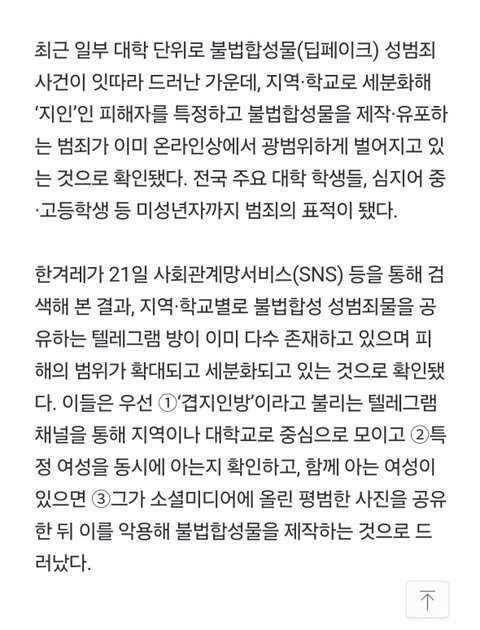 최근 일부 대학 단위로 불법합성물(딥페이크) 성범죄 사건이 잇따라 드러난 가운데, 지역·학교로 세분화해 ‘지인’인 피해자를 특정하고 불법합성물을 제작·유포하는 범죄가 이미 온라인상에서 광범위하게 벌어지고 있는 것으로 확인됐다. 전국 주요 대학 학생들, 심지어 중·고등학생 등 미성년자까지 범죄의 표적이 됐다.

한겨레가 21일 사회관계망서비스(SNS) 등을 통해 검색해 본 결과, 지역·학교별로 불법합성 성범죄물을 공유하는 텔레그램 방이 이미 다수 존재하고 있으며 피해의 범위가 확대되고 세분화되고 있는 것으로 확인됐다. 이들은 우선 ①‘겹지인방’이라고 불리는 텔레그램 채널을 통해 지역이나 대학교로 중심으로 모이고 ②특정 여성을 동시에 아는지 확인하고, 함께 아는 여성이 있으면 ③그가 소셜미디어에 올린 평범한 사진을 공유한 뒤 이를 악용해 불법합성물을 제작하는 것으로 드러났다.